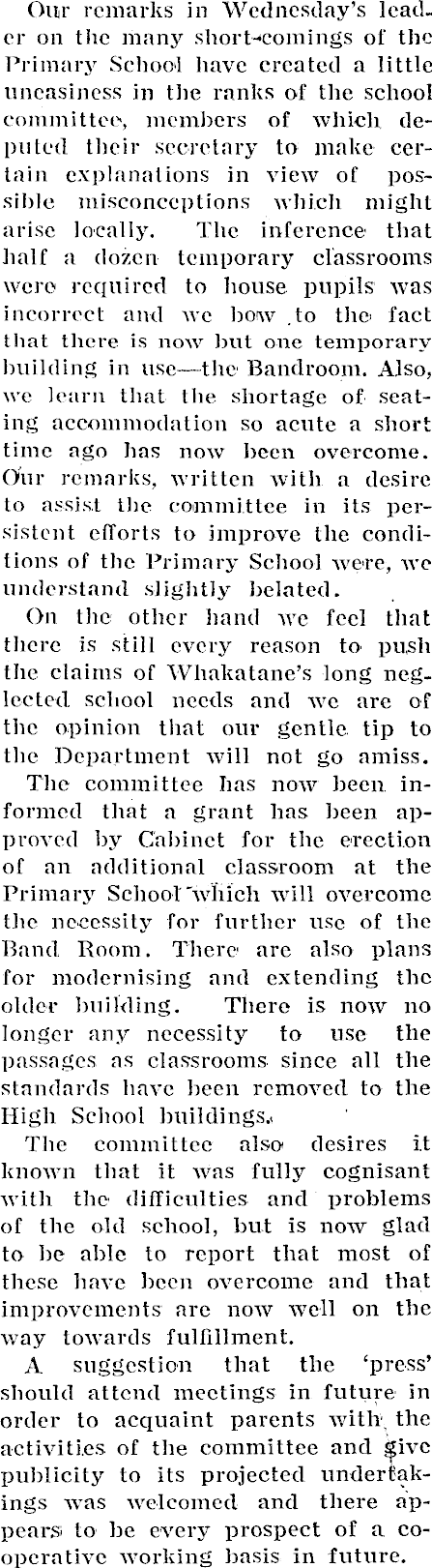 Our remarks in Wednesday's leader on the many short-comings of the Primary School have created a little uneasiness in the ranks of the school committee, members of which deputed their secretary to make certain explanations in view of possible misconceptions which might arise locally. The inference that half a dozen temporary classrooms were required to house pupils was incorrect and we bow to the fact that there is now but one temporary building in use—the Bandroom. Also, we learn that the shortage of seating accommodation so acute a short time ago has now been overcome. Our remarks, written with a desire to assist the committee in its persistent efforts to improve the conditions of the Primary School were, we understand slightly belated.

On the other hand we feel that there is still every reason to push the claims of Whakatane's long neglected school needs and we are of the opinion that our gentle tip to the Department will not go amiss.

The committee has now been informed that a grant has been approved by Cabinet for the erection of an additional classroom at the Primary School which will overcome the necessity for further use of the Band Room. There are also plans for modernising and extending the older building. There is now no longer any necessity to use the passages as classrooms since all the standards have been removed to the High School buildings.

The committee also desires it known that it was fully cognisant with the difficulties and problems of the old school, but is now glad to be able to report that most of these have been overcome and that improvements are now well on the way towards fulfillment.

A suggestion that the 'press' should attend meetings in future in order to acquaint parents with the activities of the committee and give publicity to its projected undertakings was welcomed and there appears to be every prospect of a cooperative working basis in future.